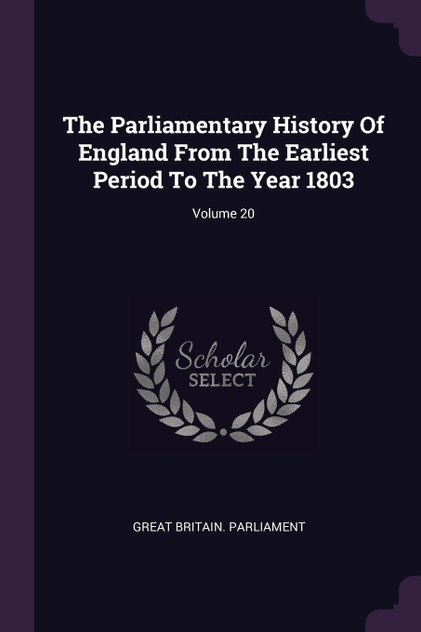 The Parliamentary History Of England From The Earliest Period To The Year 1803

Volume 20

Scholar
SELECT

GREAT BRITAIN. PARLIAMENT